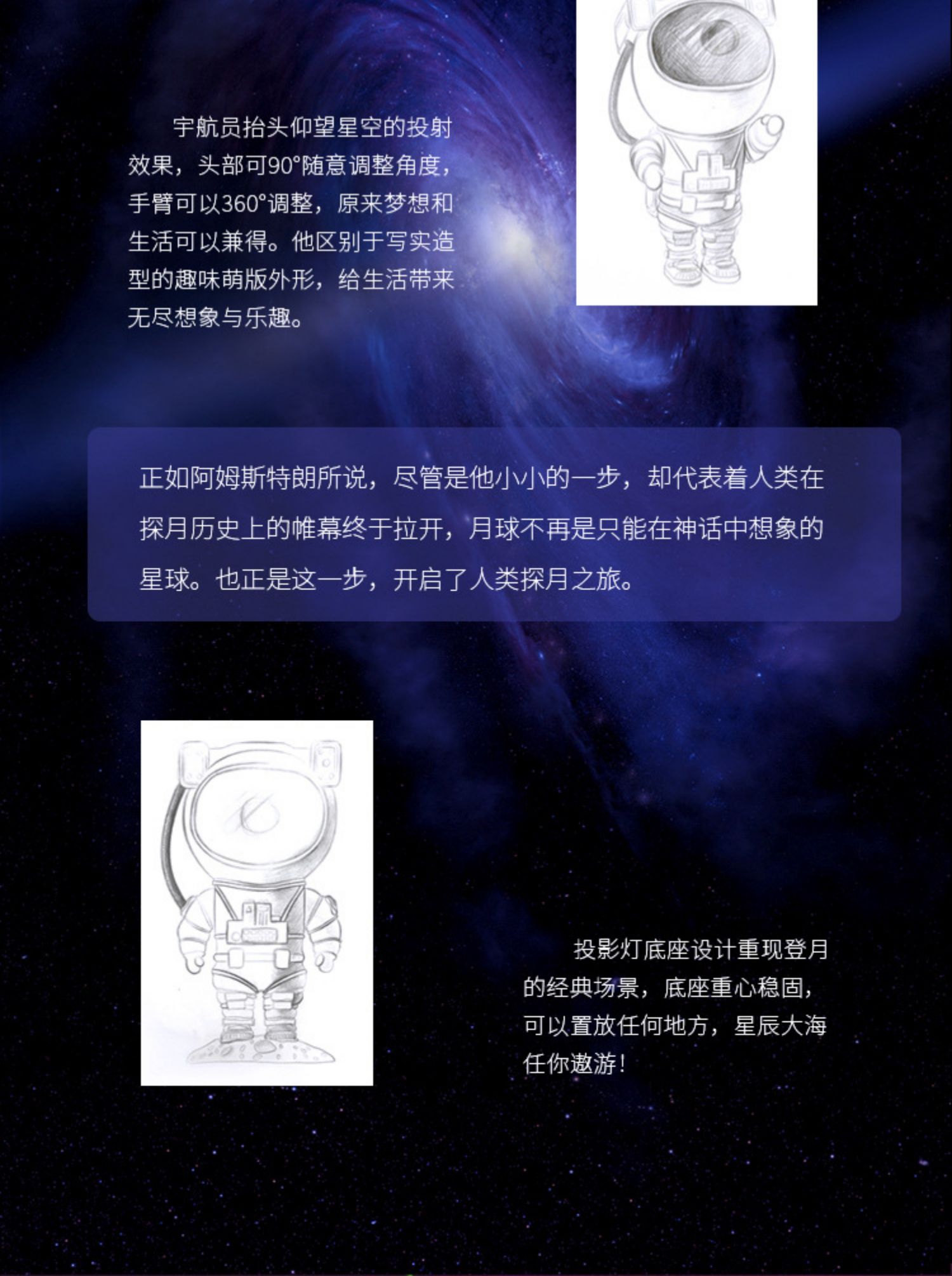 宇航员抬头仰望星空的投射效果，头部可90°随意调整角度，手臂可以360°调整，原来梦想和生活可以兼得。他区别于写实造型的趣味萌版外形，给生活带来无尽想象与乐趣。

正如阿姆斯特朗所说，尽管是他小小的一步，却代表着人类在探月历史上的帷幕终于拉开，月球不再是只能在神话中想象的星球。也正是这一步，开启了人类探月之旅。

投影灯底座设计重现登月的经典场景，底座重心稳固，可以置放任何地方，星辰大海任你遨游！